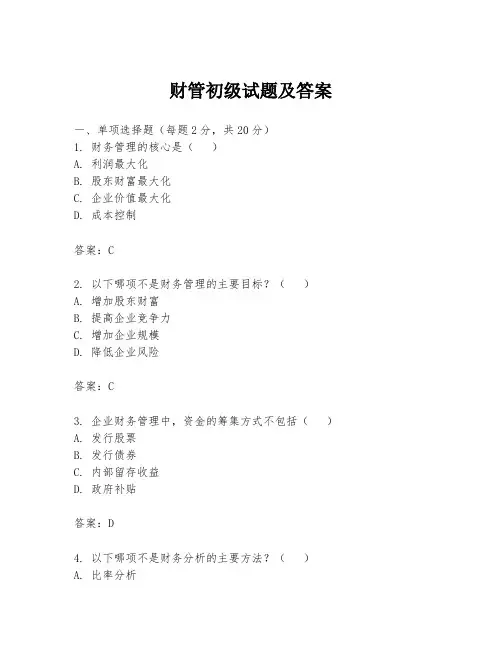 财管初级试题及答案

一、单项选择题（每题2分，共20分）
1. 财务管理的核心是（　）
A. 利润最大化
B. 股东财富最大化
C. 企业价值最大化
D. 成本控制

答案：C

2. 以下哪项不是财务管理的主要目标？（　）
A. 增加股东财富
B. 提高企业竞争力
C. 增加企业规模
D. 降低企业风险

答案：C

3. 企业财务管理中，资金的筹集方式不包括（　）
A. 发行股票
B. 发行债券
C. 内部留存收益
D. 政府补贴

答案：D

4. 以下哪项不是财务分析的主要方法？（　）
A. 比率分析